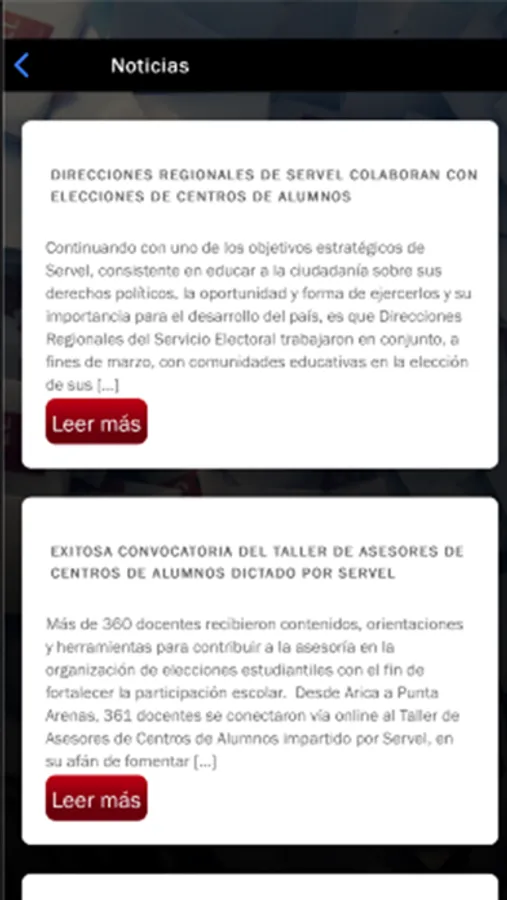 Noticias

DIRECCIONES REGIONALES DE SERVEL COLABORAN CON ELECCIONES DE CENTROS DE ALUMNOS

Continuando con uno de los objetivos estratégicos de Servel, consistente en educar a la ciudadanía sobre sus derechos políticos, la oportunidad y forma de ejercerlos y su importancia para el desarrollo del país, es que Direcciones Regionales del Servicio Electoral trabajaron en conjunto, a fines de marzo, con comunidades educativas en la elección de sus […]

Leer más

EXITOSA CONVOCATORIA DEL TALLER DE ASESORES DE CENTROS DE ALUMNOS DICTADO POR SERVEL

Más de 360 docentes recibieron contenidos, orientaciones y herramientas para contribuir a la asesoría en la organización de elecciones estudiantiles con el fin de fortalecer la participación escolar.  Desde Arica a Punta Arenas, 361 docentes se conectaron vía online al Taller de Asesores de Centros de Alumnos impartido por Servel, en su afán de fomentar […]

Leer más